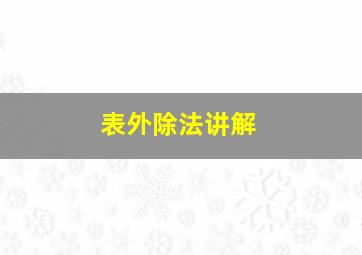 表外除法讲解